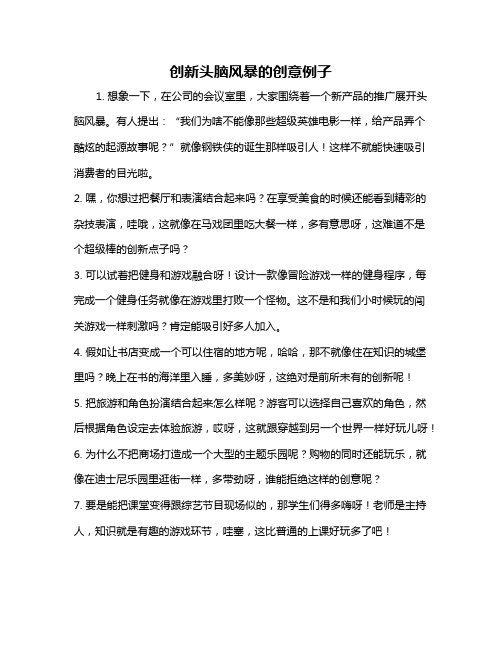 创新头脑风暴的创意例子

1. 想象一下，在公司的会议室里，大家围绕着一个新产品的推广展开头脑风暴。有人提出：“我们为啥不能像那些超级英雄电影一样，给产品弄个酷炫的起源故事呢？”就像钢铁侠的诞生那样吸引人！这样不就能快速吸引消费者的目光啦。

2. 嘿，你想过把餐厅和表演结合起来吗？在享受美食的时候还能看到精彩的杂技表演，哇哦，这就像在马戏团里吃大餐一样，多有意思呀，这难道不是个超级棒的创新点子吗？

3. 可以试着把健身和游戏融合呀！设计一款像冒险游戏一样的健身程序，每完成一个健身任务就像在游戏里打败一个怪物。这不是和我们小时候玩的闯关游戏一样刺激吗？肯定能吸引好多人加入。

4. 假如让书店变成一个可以住宿的地方呢，哈哈，那不就像住在知识的城堡里吗？晚上在书的海洋里入睡，多美妙呀，这绝对是前所未有的创新呢！

5. 把旅游和角色扮演结合起来怎么样呢？游客可以选择自己喜欢的角色，然后根据角色设定去体验旅游，哎呀，这就跟穿越到另一个世界一样好玩儿呀！

6. 为什么不把商场打造成一个大型的主题乐园呢？购物的同时还能玩乐，就像在迪士尼乐园里逛街一样，多带劲呀，谁能拒绝这样的创意呢？

7. 要是能把课堂变得跟综艺节目现场似的，那学生们得多嗨呀！老师是主持人，知识就是有趣的游戏环节，哇塞，这比普通的上课好玩多了吧！